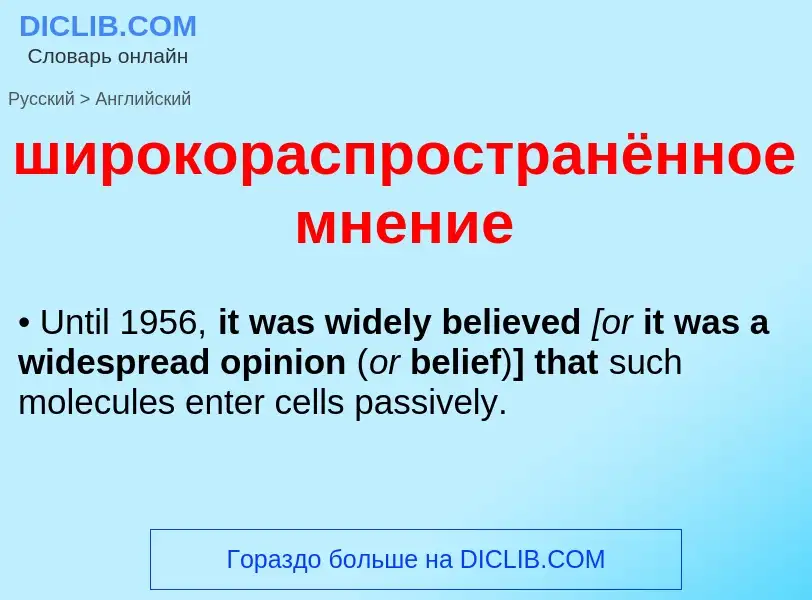 DICLIB.COM
Словарь онлайн

Русский > Английский

широкораспространённое мнение

• Until 1956, it was widely believed [or it was a widespread opinion (or belief)] that such molecules enter cells passively.

Гораздо больше на DICLIB.COM